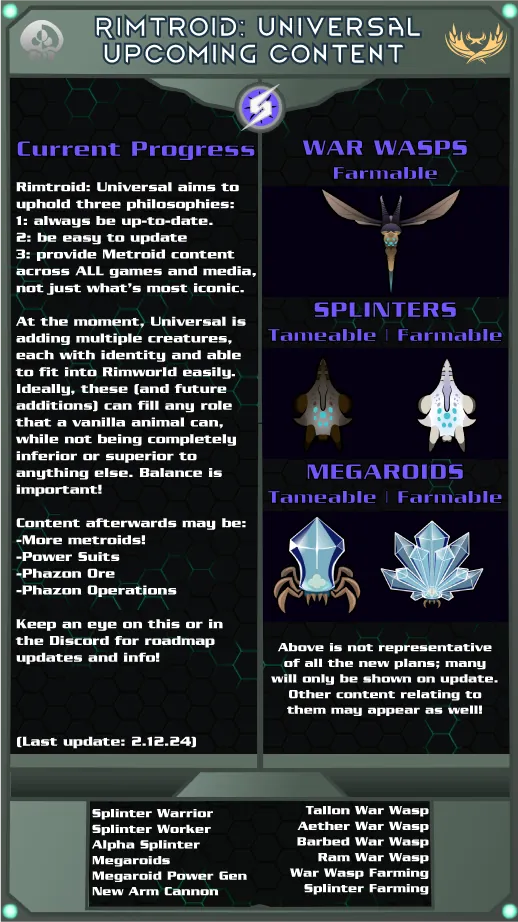 RIMTROID: UNIVERSAL UPCOMING CONTENT

Current Progress

Rimtroid: Universal aims to uphold three philosophies:
1: always be up-to-date.
2: be easy to update
3: provide Metroid content across ALL games and media, not just what's most iconic.

At the moment, Universal is adding multiple creatures, each with identity and able to fit into Rimworld easily. Ideally, these (and future additions) can fill any role that a vanilla animal can, while not being completely inferior or superior to anything else. Balance is important!

Content afterwards may be:
-More metroids!
-Power Suits
-Phazon Ore
-Phazon Operations

Keep an eye on this or in the Discord for roadmap updates and info!

(Last update: 2.12.24)

WAR WASPS
Farmable

SPLINTERS
Tameable | Farmable

MEGAROIDS
Tameable | Farmable

Above is not representative of all the new plans; many will only be shown on update. Other content relating to them may appear as well!

Splinter Warrior
Splinter Worker
Alpha Splinter
Megaroids
Megaroid Power Gen
New Arm Cannon

Tallon War Wasp
Aether War Wasp
Barbed War Wasp
Ram War Wasp
War Wasp Farming
Splinter Farming